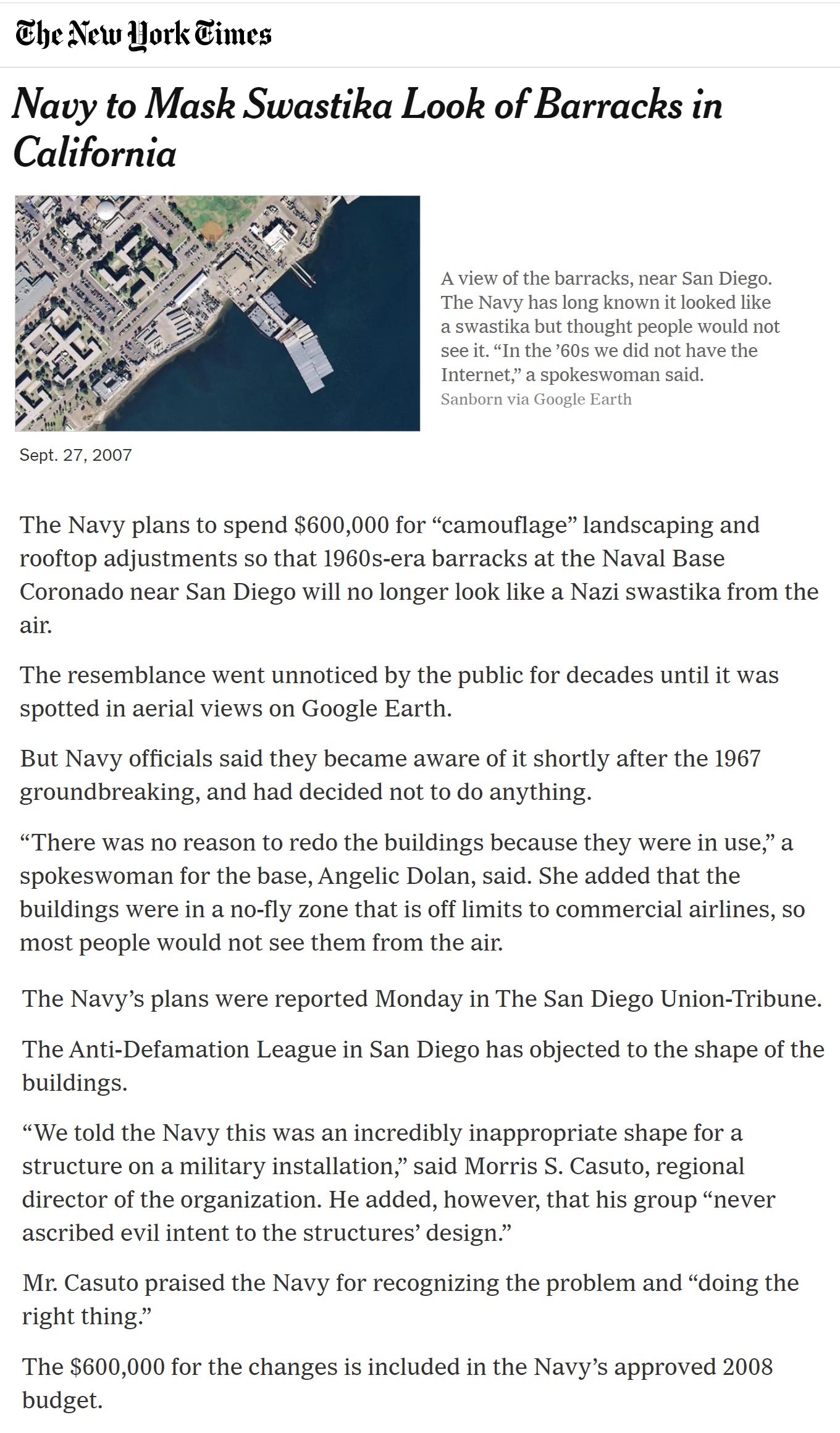 The New York Times

Navy to Mask Swastika Look of Barracks in California

A view of the barracks, near San Diego. The Navy has long known it looked like a swastika but thought people would not see it. “In the ’60s we did not have the Internet,” a spokeswoman said.
Sanborn via Google Earth

Sept. 27, 2007

The Navy plans to spend \$600,000 for “camouflage” landscaping and rooftop adjustments so that 1960s-era barracks at the Naval Base Coronado near San Diego will no longer look like a Nazi swastika from the air.

The resemblance went unnoticed by the public for decades until it was spotted in aerial views on Google Earth.

But Navy officials said they became aware of it shortly after the 1967 groundbreaking, and had decided not to do anything.

“There was no reason to redo the buildings because they were in use,” a spokeswoman for the base, Angelic Dolan, said. She added that the buildings were in a no-fly zone that is off limits to commercial airlines, so most people would not see them from the air.

The Navy’s plans were reported Monday in The San Diego Union-Tribune.

The Anti-Defamation League in San Diego has objected to the shape of the buildings.

“We told the Navy this was an incredibly inappropriate shape for a structure on a military installation,” said Morris S. Casuto, regional director of the organization. He added, however, that his group “never ascribed evil intent to the structures’ design.”

Mr. Casuto praised the Navy for recognizing the problem and “doing the right thing.”

The \$600,000 for the changes is included in the Navy’s approved 2008 budget.